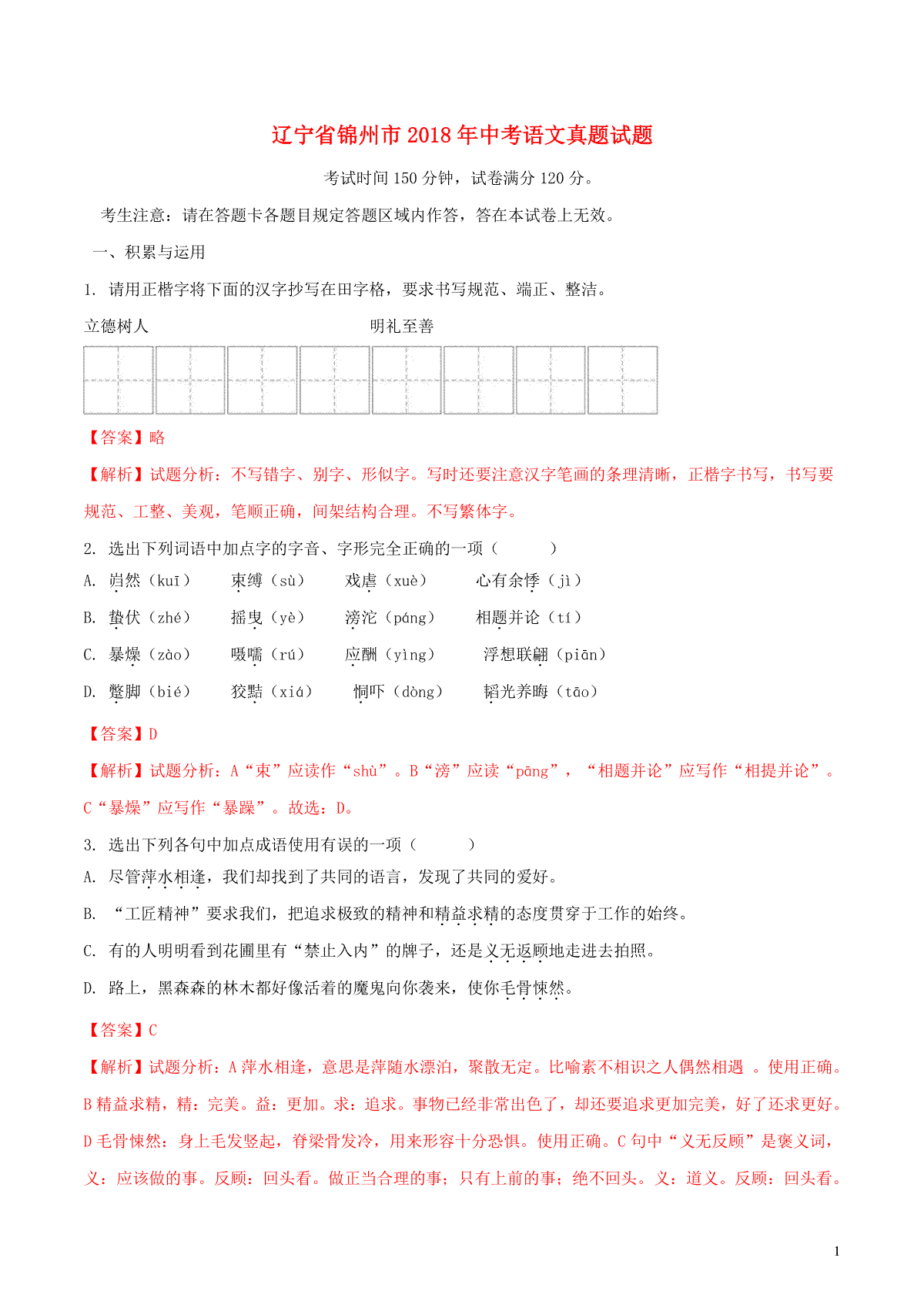 辽宁省锦州市2018年中考语文真题试题

考试时间150分钟，试卷满分120分。

考生注意：请在答题卡各题目规定答题区域内作答，答在本试卷上无效。

一、积累与运用

1. 请用正楷字将下面的汉字抄写在田字格，要求书写规范、端正、整洁。

立德树人　　明礼至善

【答案】略

【解析】试题分析：不写错字、别字、形似字。写时还要注意汉字笔画的条理清晰，正楷字书写，书写要规范、工整、美观，笔顺正确，间架结构合理。不写繁体字。

2. 选出下列词语中加点字的字音、字形完全正确的一项（　　）

A. 岿然（kuī）　束缚（sù）　戏虐（xuè）　心有余悸（jì）

B. 蛰伏（zhé）　摇曳（yè）　滂沱（páng）　相题并论（tí）

C. 暴燥（zào）　嗫嚅（rú）　应酬（yìng）　浮想联翩（piān）

D. 蹩脚（bié）　狡黠（xiá）　恫吓（dòng）　韬光养晦（tāo）

【答案】D

【解析】试题分析：A“束”应读作“shù”。B“滂”应读“pāng”，“相题并论”应写作“相提并论”。C“暴燥”应写作“暴躁”。故选：D。

3. 选出下列各句中加点成语使用有误的一项（　　）

A. 尽管萍水相逢，我们却找到了共同的语言，发现了共同的爱好。

B. “工匠精神”要求我们，把追求极致的精神和精益求精的态度贯穿于工作的始终。

C. 有的人明明看到花圃里有“禁止入内”的牌子，还是义无返顾地走进去拍照。

D. 路上，黑森森的林木都好像活着的魔鬼向你袭来，使你毛骨悚然。

【答案】C

【解析】试题分析：A萍水相逢，意思是萍随水漂泊，聚散无定。比喻素不相识之人偶然相遇 。使用正确。B精益求精，精：完美。益：更加。求：追求。事物已经非常出色了，却还要追求更加完美，好了还求更好。D毛骨悚然：身上毛发竖起，脊梁骨发冷，用来形容十分恐惧。使用正确。C句中“义无反顾”是褒义词，义：应该做的事。反顾：回头看。做正当合理的事；只有上前的事；绝不回头。义：道义。反顾：回头看。

1